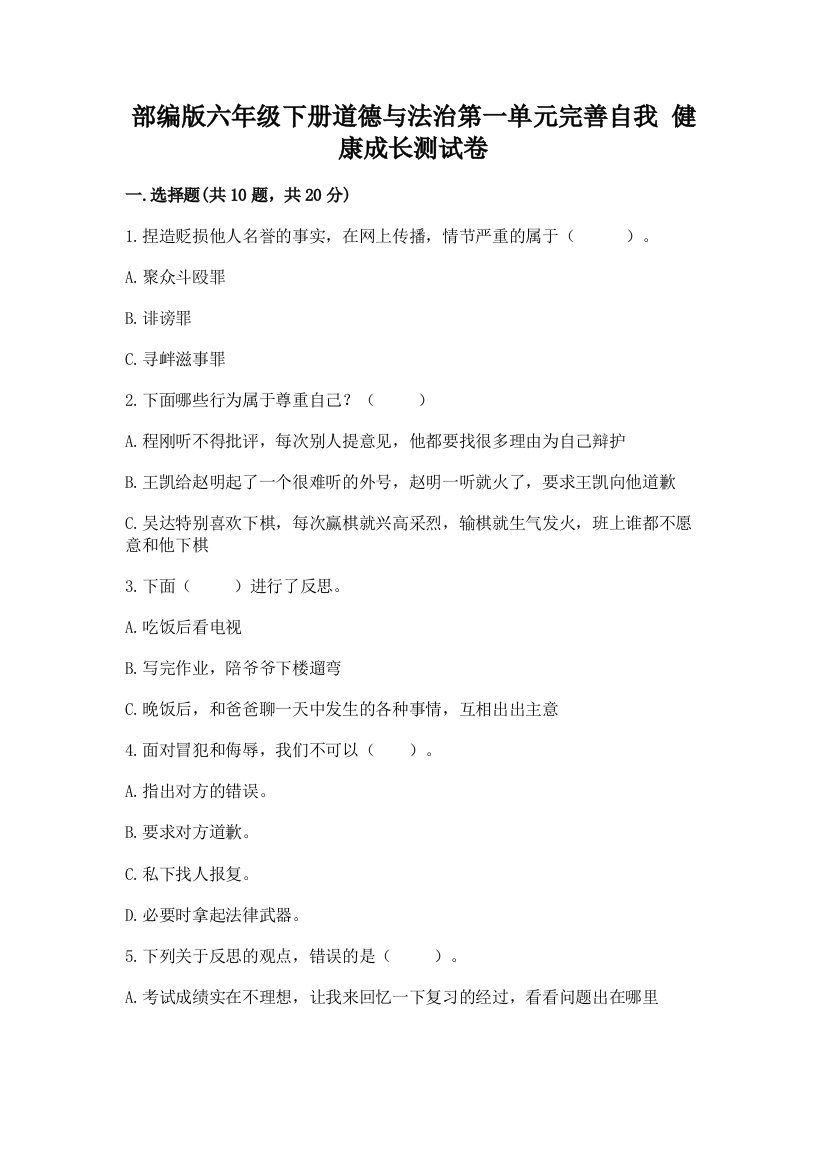 部编版六年级下册道德与法治第一单元完善自我 健康成长测试卷

一.选择题(共10题，共20分)

1.捏造贬损他人名誉的事实，在网上传播，情节严重的属于（　　）。

A.聚众斗殴罪

B.诽谤罪

C.寻衅滋事罪

2.下面哪些行为属于尊重自己？（　　）

A.程刚听不得批评，每次别人提意见，他都要找很多理由为自己辩护

B.王凯给赵明起了一个很难听的外号，赵明一听就火了，要求王凯向他道歉

C.吴达特别喜欢下棋，每次赢棋就兴高采烈，输棋就生气发火，班上谁都不愿意和他下棋

3.下面（　　）进行了反思。

A.吃饭后看电视

B.写完作业，陪爷爷下楼遛弯

C.晚饭后，和爸爸聊一天中发生的各种事情，互相出出主意

4.面对冒犯和侮辱，我们不可以（　　）。

A.指出对方的错误。

B.要求对方道歉。

C.私下找人报复。

D.必要时拿起法律武器。

5.下列关于反思的观点，错误的是（　　）。

A.考试成绩实在不理想，让我来回忆一下复习的经过，看看问题出在哪里